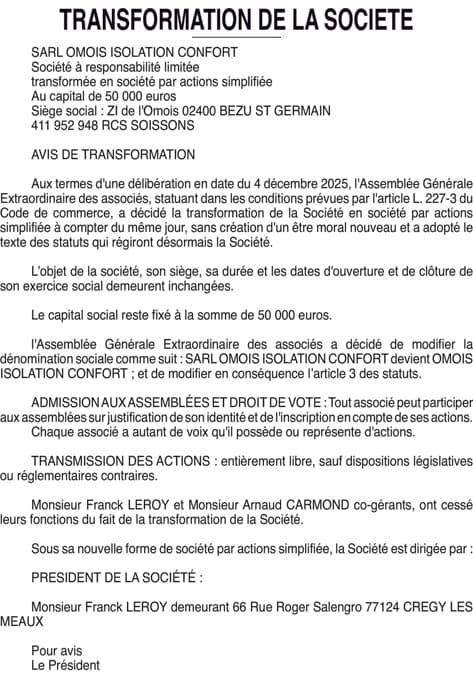 TRANSFORMATION DE LA SOCIETE

SARL OMOIS ISOLATION CONFORT
Société à responsabilité limitée
transformée en société par actions simplifiée
Au capital de 50 000 euros
Siège social : ZI de l'Omois 02400 BEZU ST GERMAIN
411 952 948 RCS SOISSONS

AVIS DE TRANSFORMATION

Aux termes d'une délibération en date du 4 décembre 2025, l'Assemblée Générale Extraordinaire des associés, statuant dans les conditions prévues par l'article L. 227-3 du Code de commerce, a décidé la transformation de la Société en société par actions simplifiée à compter du même jour, sans création d'un être moral nouveau et a adopté le texte des statuts qui régiront désormais la Société.

L'objet de la société, son siège, sa durée et les dates d'ouverture et de clôture de son exercice social demeurent inchangées.

Le capital social reste fixé à la somme de 50 000 euros.

l'Assemblée Générale Extraordinaire des associés a décidé de modifier la dénomination sociale comme suit : SARL OMOIS ISOLATION CONFORT devient OMOIS ISOLATION CONFORT ; et de modifier en conséquence l'article 3 des statuts.

ADMISSION AUX ASSEMBLÉES ET DROIT DE VOTE : Tout associé peut participer aux assemblées sur justification de son identité et de l'inscription en compte de ses actions.
Chaque associé a autant de voix qu'il possède ou représente d'actions.

TRANSMISSION DES ACTIONS : entièrement libre, sauf dispositions législatives ou réglementaires contraires.

Monsieur Franck LEROY et Monsieur Arnaud CARMOND co-gérants, ont cessé leurs fonctions du fait de la transformation de la Société.

Sous sa nouvelle forme de société par actions simplifiée, la Société est dirigée par :

PRESIDENT DE LA SOCIÉTÉ :

Monsieur Franck LEROY demeurant 66 Rue Roger Salengro 77124 CREGY LES MEAUX

Pour avis
Le Président